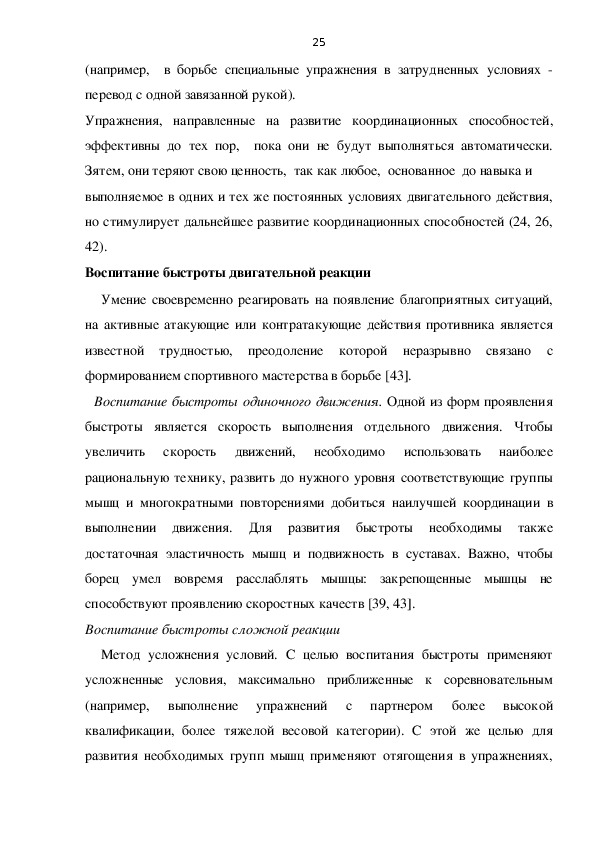 25

(например, в борьбе специальные упражнения в затрудненных условиях - перевод с одной завязанной рукой).

Упражнения, направленные на развитие координационных способностей, эффективны до тех пор, пока они не будут выполняться автоматически. Зятем, они теряют свою ценность, так как любое, основанное до навыка и выполняемое в одних и тех же постоянных условиях двигательного действия, но стимулирует дальнейшее развитие координационных способностей (24, 26, 42).

Воспитание быстроты двигательной реакции

Умение своевременно реагировать на появление благоприятных ситуаций, на активные атакующие или контратакующие действия противника является известной трудностью, преодоление которой неразрывно связано с формированием спортивного мастерства в борьбе [43].

Воспитание быстроты одиночного движения. Одной из форм проявления быстроты является скорость выполнения отдельного движения. Чтобы увеличить скорость движений, необходимо использовать наиболее рациональную технику, развить до нужного уровня соответствующие группы мышц и многократными повторениями добиться наилучшей координации в выполнении движения. Для развития быстроты необходимы также достаточная эластичность мышц и подвижность в суставах. Важно, чтобы борец умел вовремя расслаблять мышцы: закрепощенные мышцы не способствуют проявлению скоростных качеств [39, 43].

Воспитание быстроты сложной реакции

Метод усложнения условий. С целью воспитания быстроты применяют усложненные условия, максимально приближенные к соревновательным (например, выполнение упражнений с партнером более высокой квалификации, более тяжелой весовой категории). С этой же целью для развития необходимых групп мышц применяют отягощения в упражнениях,